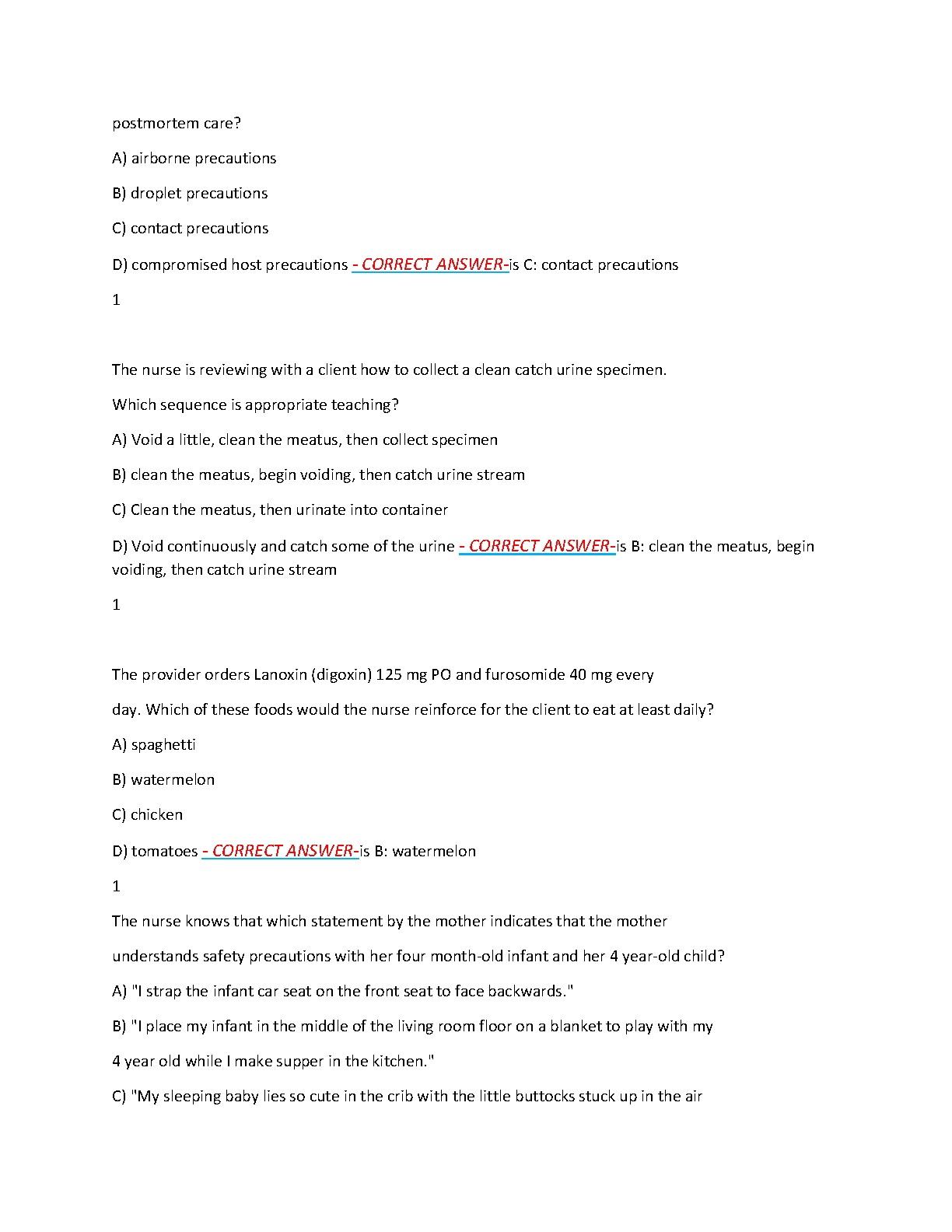 postmortem care?

A) airborne precautions

B) droplet precautions

C) contact precautions

D) compromised host precautions - CORRECT ANSWER-is C: contact precautions

1

The nurse is reviewing with a client how to collect a clean catch urine specimen.

Which sequence is appropriate teaching?

A) Void a little, clean the meatus, then collect specimen

B) clean the meatus, begin voiding, then catch urine stream

C) Clean the meatus, then urinate into container

D) Void continuously and catch some of the urine - CORRECT ANSWER-is B: clean the meatus, begin voiding, then catch urine stream

1

The provider orders Lanoxin (digoxin) 125 mg PO and furosomide 40 mg every

day. Which of these foods would the nurse reinforce for the client to eat at least daily?

A) spaghetti

B) watermelon

C) chicken

D) tomatoes - CORRECT ANSWER-is B: watermelon

1

The nurse knows that which statement by the mother indicates that the mother

understands safety precautions with her four month-old infant and her 4 year-old child?

A) "I strap the infant car seat on the front seat to face backwards."

B) "I place my infant in the middle of the living room floor on a blanket to play with my

4 year old while I make supper in the kitchen."

C) "My sleeping baby lies so cute in the crib with the little buttocks stuck up in the air